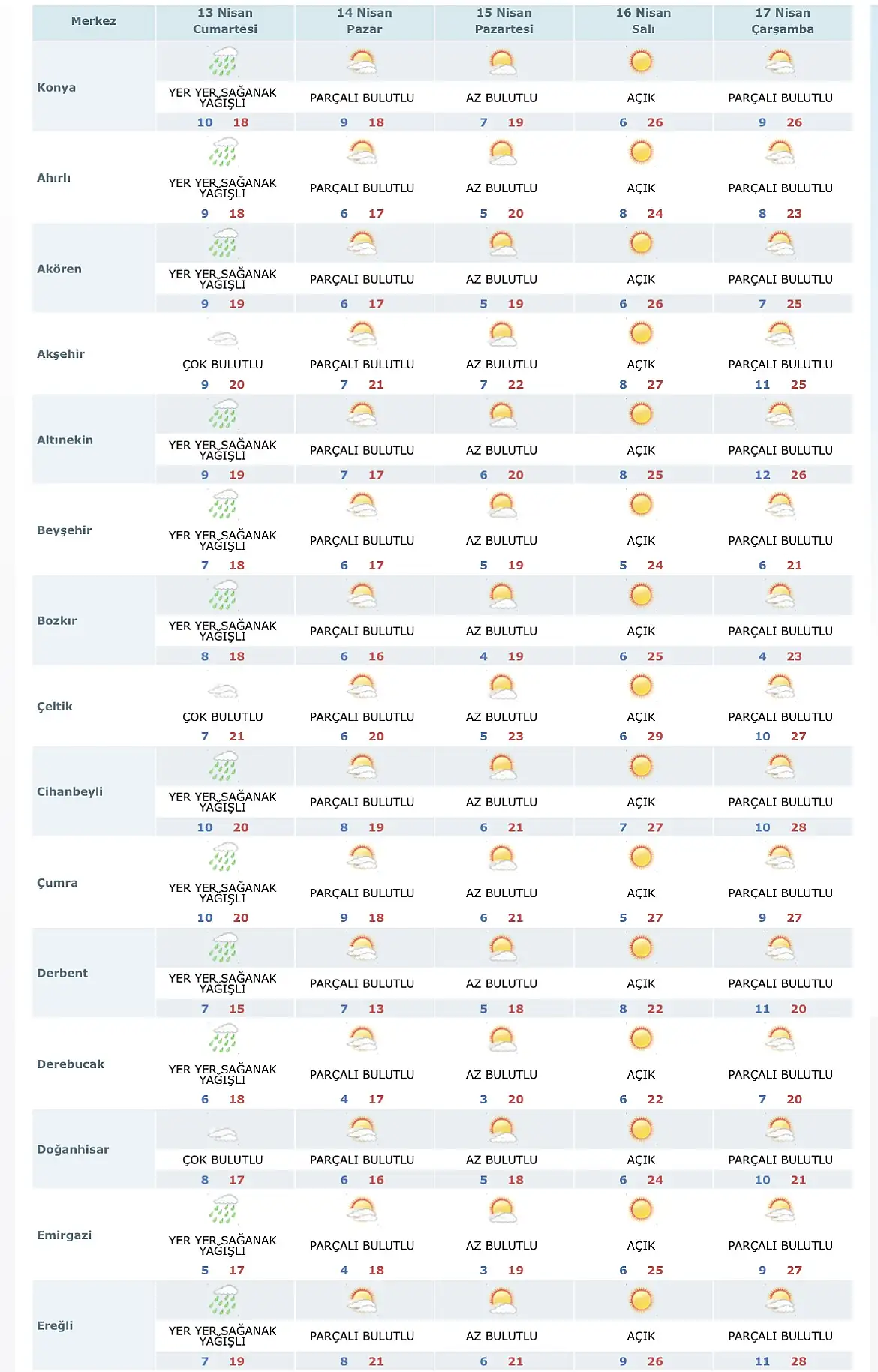 | Merkez | 13 Nisan Cumartesi | 14 Nisan Pazar | 15 Nisan Pazartesi | 16 Nisan Salı | 17 Nisan Çarşamba |
|---|---|---|---|---|---|
| Konya | YER YER SAĞANAK YAĞIŞLI 10 18 | PARÇALI BULUTLU 9 18 | AZ BULUTLU 7 19 | AÇIK 6 26 | PARÇALI BULUTLU 9 26 |
| Ahırlı | YER YER SAĞANAK YAĞIŞLI 9 18 | PARÇALI BULUTLU 6 17 | AZ BULUTLU 5 20 | AÇIK 8 24 | PARÇALI BULUTLU 8 23 |
| Akören | YER YER SAĞANAK YAĞIŞLI 9 19 | PARÇALI BULUTLU 6 17 | AZ BULUTLU 5 19 | AÇIK 6 26 | PARÇALI BULUTLU 7 25 |
| Akşehir | ÇOK BULUTLU 9 20 | PARÇALI BULUTLU 7 21 | AZ BULUTLU 7 22 | AÇIK 8 27 | PARÇALI BULUTLU 11 25 |
| Altınekin | YER YER SAĞANAK YAĞIŞLI 9 19 | PARÇALI BULUTLU 7 17 | AZ BULUTLU 6 20 | AÇIK 8 25 | PARÇALI BULUTLU 12 26 |
| Beyşehir | YER YER SAĞANAK YAĞIŞLI 7 18 | PARÇALI BULUTLU 6 17 | AZ BULUTLU 5 19 | AÇIK 5 24 | PARÇALI BULUTLU 6 21 |
| Bozkır | YER YER SAĞANAK YAĞIŞLI 8 18 | PARÇALI BULUTLU 6 16 | AZ BULUTLU 4 19 | AÇIK 6 25 | PARÇALI BULUTLU 4 23 |
| Çeltik | ÇOK BULUTLU 7 21 | PARÇALI BULUTLU 6 20 | AZ BULUTLU 5 23 | AÇIK 6 29 | PARÇALI BULUTLU 10 27 |
| Cihanbeyli | YER YER SAĞANAK YAĞIŞLI 10 20 | PARÇALI BULUTLU 8 19 | AZ BULUTLU 6 21 | AÇIK 7 27 | PARÇALI BULUTLU 10 28 |
| Çumra | YER YER SAĞANAK YAĞIŞLI 10 20 | PARÇALI BULUTLU 9 18 | AZ BULUTLU 6 21 | AÇIK 5 27 | PARÇALI BULUTLU 9 27 |
| Derbent | YER YER SAĞANAK YAĞIŞLI 7 15 | PARÇALI BULUTLU 7 13 | AZ BULUTLU 5 18 | AÇIK 8 22 | PARÇALI BULUTLU 11 20 |
| Derebucak | YER YER SAĞANAK YAĞIŞLI 6 18 | PARÇALI BULUTLU 4 17 | AZ BULUTLU 3 20 | AÇIK 6 22 | PARÇALI BULUTLU 7 20 |
| Doğanhisar | ÇOK BULUTLU 8 17 | PARÇALI BULUTLU 6 16 | AZ BULUTLU 5 18 | AÇIK 6 24 | PARÇALI BULUTLU 10 21 |
| Emirgazi | YER YER SAĞANAK YAĞIŞLI 5 17 | PARÇALI BULUTLU 4 18 | AZ BULUTLU 3 19 | AÇIK 6 25 | PARÇALI BULUTLU 9 27 |
| Ereğli | YER YER SAĞANAK YAĞIŞLI 7 19 | PARÇALI BULUTLU 8 21 | AZ BULUTLU 6 21 | AÇIK 9 26 | PARÇALI BULUTLU 11 28 |